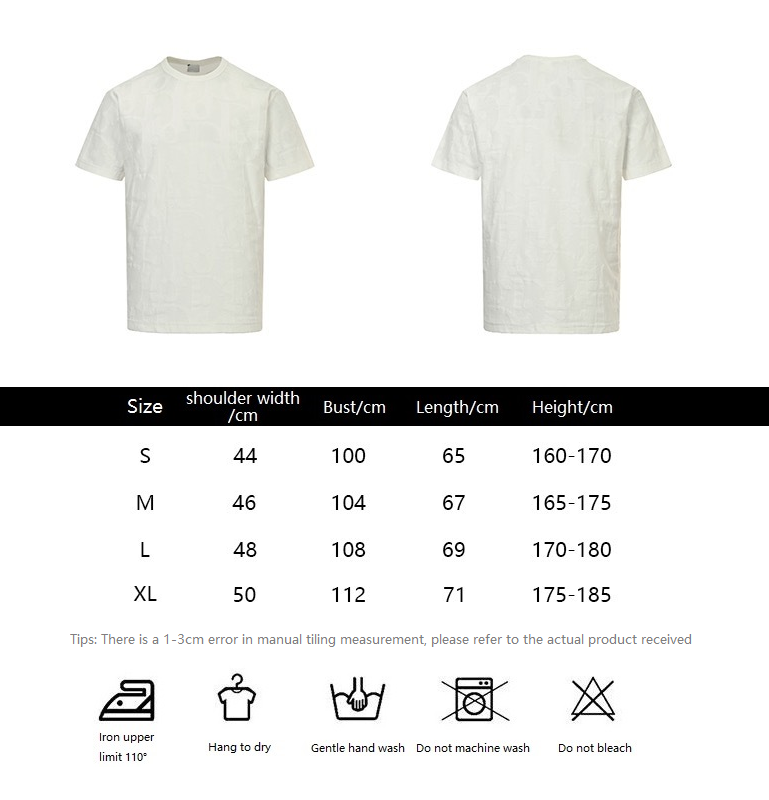 | Size | shoulder width /cm | Bust/cm | Length/cm | Height/cm |
|---|---|---|---|---|
| S | 44 | 100 | 65 | 160-170 |
| M | 46 | 104 | 67 | 165-175 |
| L | 48 | 108 | 69 | 170-180 |
| XL | 50 | 112 | 71 | 175-185 |

Tips: There is a 1-3cm error in manual tiling measurement, please refer to the actual product received

Iron upper limit 110°

Hang to dry

Gentle hand wash

Do not machine wash

Do not bleach